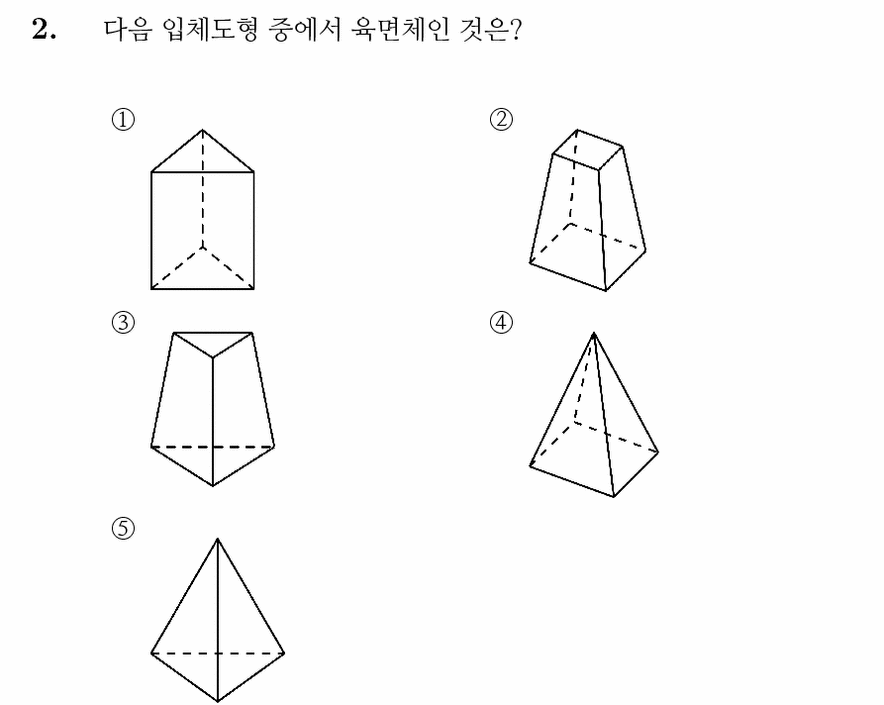 2. 다음 입체도형 중에서 육면체인 것은?

①

②

③

④

⑤